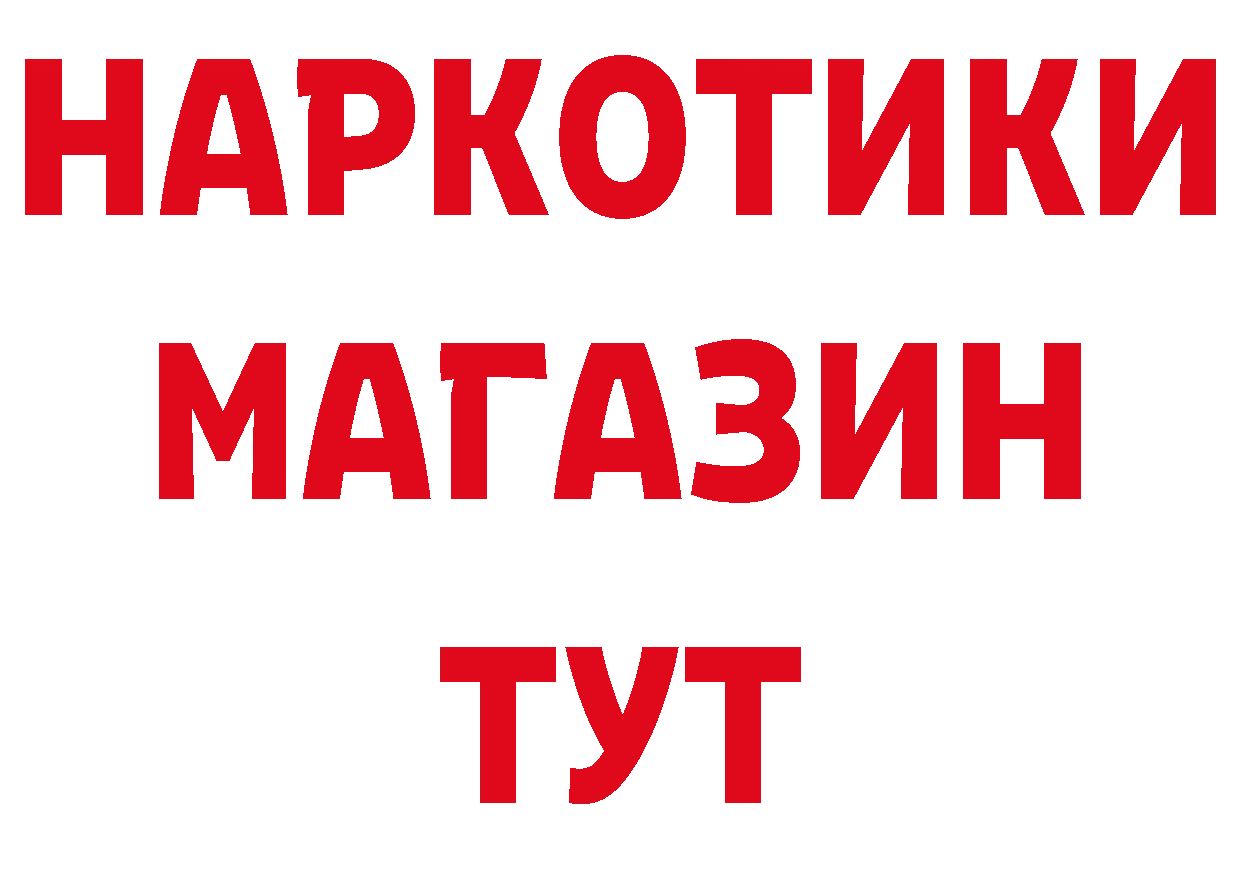 НАРКОТИКИ
МАГАЗИН
ТУТ